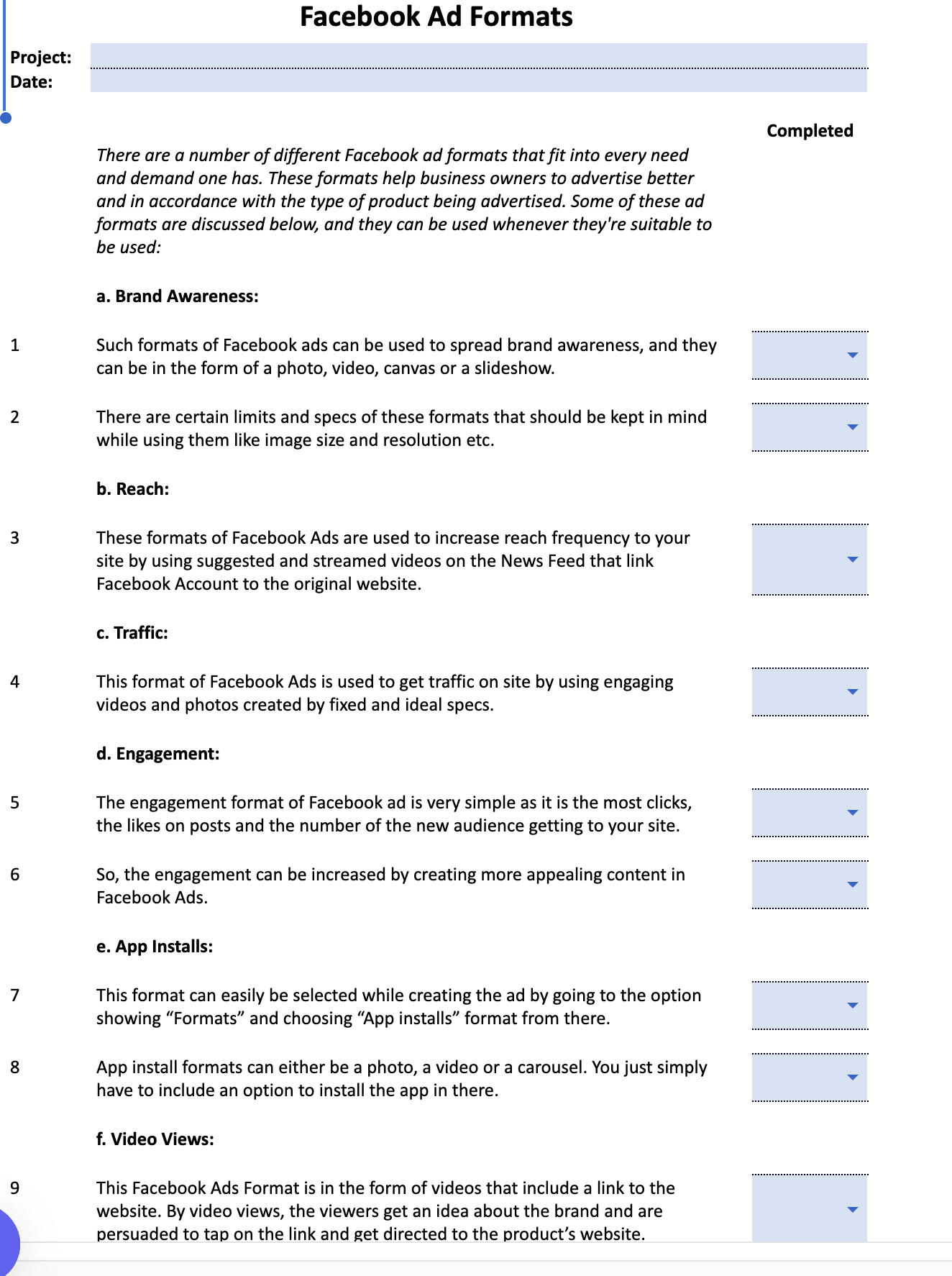 Facebook Ad Formats

Project:
Date:

Completed

There are a number of different Facebook ad formats that fit into every need and demand one has. These formats help business owners to advertise better and in accordance with the type of product being advertised. Some of these ad formats are discussed below, and they can be used whenever they're suitable to be used:

a. Brand Awareness:

1 Such formats of Facebook ads can be used to spread brand awareness, and they can be in the form of a photo, video, canvas or a slideshow.

2 There are certain limits and specs of these formats that should be kept in mind while using them like image size and resolution etc.

b. Reach:

3 These formats of Facebook Ads are used to increase reach frequency to your site by using suggested and streamed videos on the News Feed that link Facebook Account to the original website.

c. Traffic:

4 This format of Facebook Ads is used to get traffic on site by using engaging videos and photos created by fixed and ideal specs.

d. Engagement:

5 The engagement format of Facebook ad is very simple as it is the most clicks, the likes on posts and the number of the new audience getting to your site.

6 So, the engagement can be increased by creating more appealing content in Facebook Ads.

e. App Installs:

7 This format can easily be selected while creating the ad by going to the option showing “Formats” and choosing “App installs” format from there.

8 App install formats can either be a photo, a video or a carousel. You just simply have to include an option to install the app in there.

f. Video Views:

9 This Facebook Ads Format is in the form of videos that include a link to the website. By video views, the viewers get an idea about the brand and are persuaded to tap on the link and get directed to the product’s website.